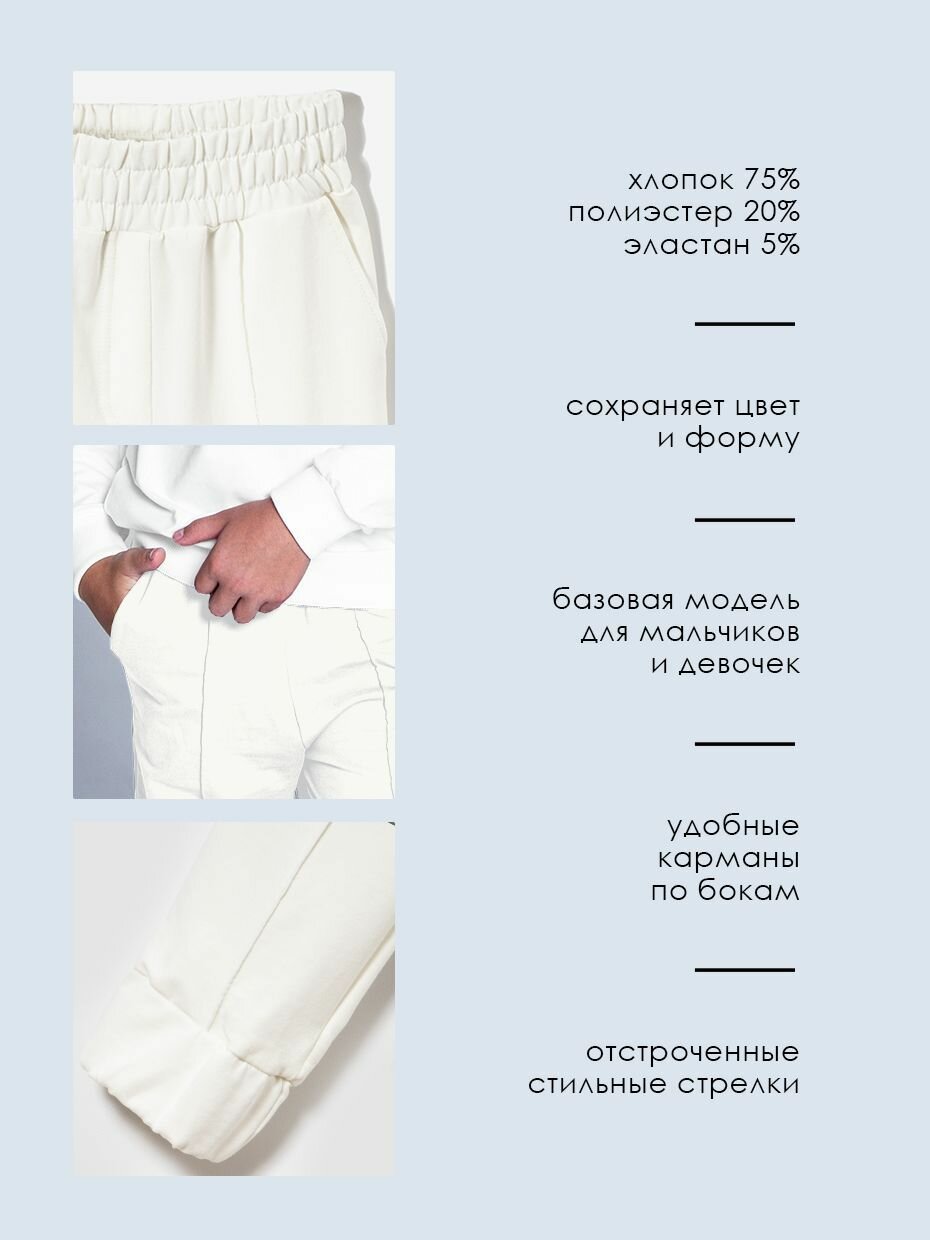 хлопок 75%
полиэстер 20%
эластан 5%

сохраняет цвет
и форму

базовая модель
для мальчиков
и девочек

удобные
карманы
по бокам

отстроченные
стильные стрелки